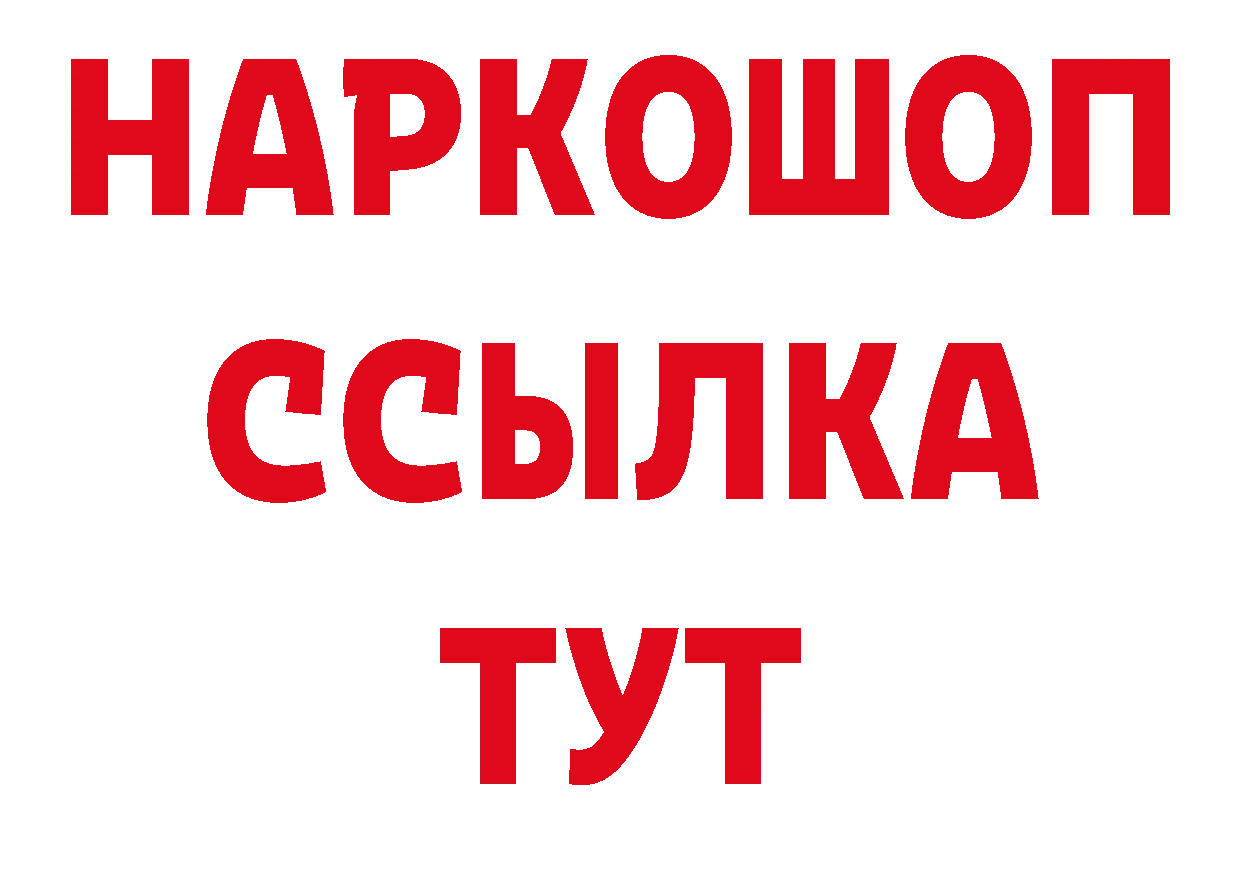 НАРКОШОП
ССЫЛКА
ТУТ